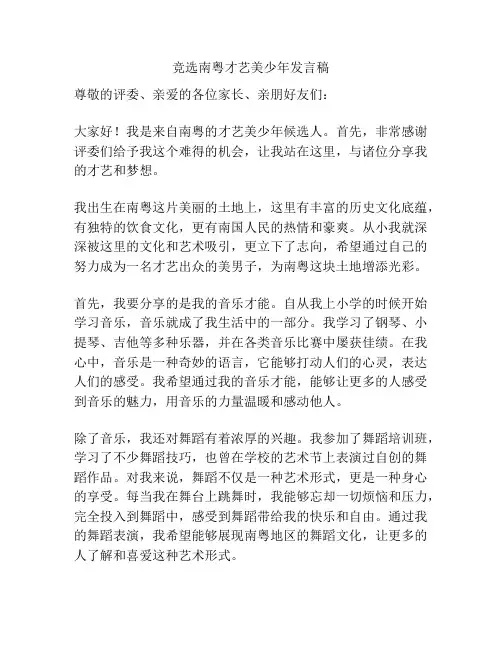 竞选南粤才艺美少年发言稿

尊敬的评委、亲爱的各位家长、亲朋好友们：

大家好！我是来自南粤的才艺美少年候选人。首先，非常感谢评委们给予我这个难得的机会，让我站在这里，与诸位分享我的才艺和梦想。

我出生在南粤这片美丽的土地上，这里有丰富的历史文化底蕴，有独特的饮食文化，更有南国人民的热情和豪爽。从小我就深深被这里的文化和艺术吸引，更立下了志向，希望通过自己的努力成为一名才艺出众的美男子，为南粤这块土地增添光彩。

首先，我要分享的是我的音乐才能。自从我上小学的时候开始学习音乐，音乐就成了我生活中的一部分。我学习了钢琴、小提琴、吉他等多种乐器，并在各类音乐比赛中屡获佳绩。在我心中，音乐是一种奇妙的语言，它能够打动人们的心灵，表达人们的感受。我希望通过我的音乐才能，能够让更多的人感受到音乐的魅力，用音乐的力量温暖和感动他人。

除了音乐，我还对舞蹈有着浓厚的兴趣。我参加了舞蹈培训班，学习了不少舞蹈技巧，也曾在学校的艺术节上表演过自创的舞蹈作品。对我来说，舞蹈不仅是一种艺术形式，更是一种身心的享受。每当我在舞台上跳舞时，我能够忘却一切烦恼和压力，完全投入到舞蹈中，感受到舞蹈带给我的快乐和自由。通过我的舞蹈表演，我希望能够展现南粤地区的舞蹈文化，让更多的人了解和喜爱这种艺术形式。